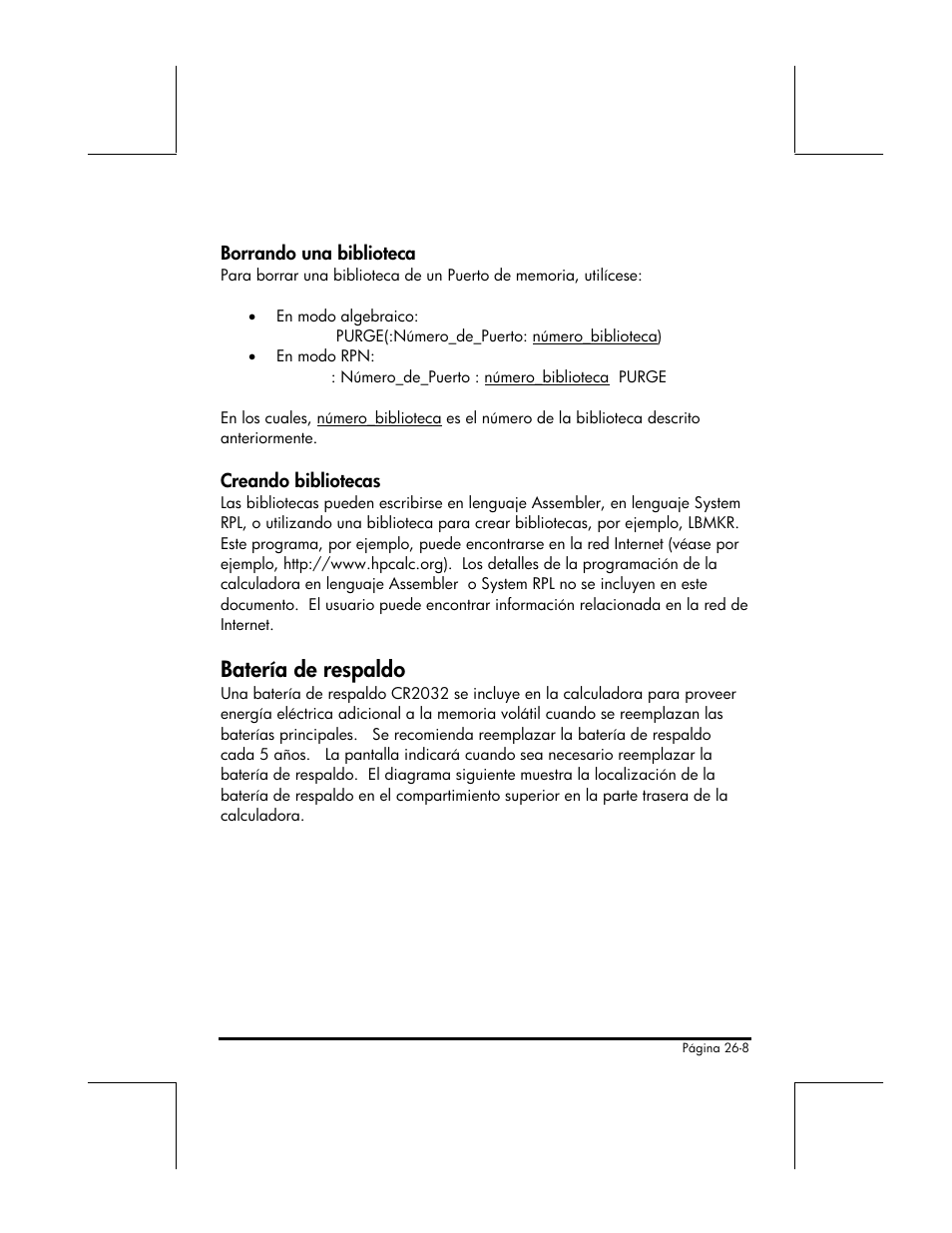 Borrando una biblioteca
Para borrar una biblioteca de un Puerto de memoria, utilícese:

• En modo algebraico:
PURGE(:Número_de_Puerto: número_biblioteca)
• En modo RPN:
: Número_de_Puerto : número_biblioteca PURGE

En los cuales, número_biblioteca es el número de la biblioteca descrito anteriormente.

Creando bibliotecas
Las bibliotecas pueden escribirse en lenguaje Assembler, en lenguaje System RPL, o utilizando una biblioteca para crear bibliotecas, por ejemplo, LBMKR. Este programa, por ejemplo, puede encontrarse en la red Internet (véase por ejemplo, http://www.hpcalc.org). Los detalles de la programación de la calculadora en lenguaje Assembler o System RPL no se incluyen en este documento. El usuario puede encontrar información relacionada en la red de Internet.

Batería de respaldo
Una batería de respaldo CR2032 se incluye en la calculadora para proveer energía eléctrica adicional a la memoria volátil cuando se reemplazan las baterías principales. Se recomienda reemplazar la batería de respaldo cada 5 años. La pantalla indicará cuando sea necesario reemplazar la batería de respaldo. El diagrama siguiente muestra la localización de la batería de respaldo en el compartimiento superior en la parte trasera de la calculadora.

Página 26-8